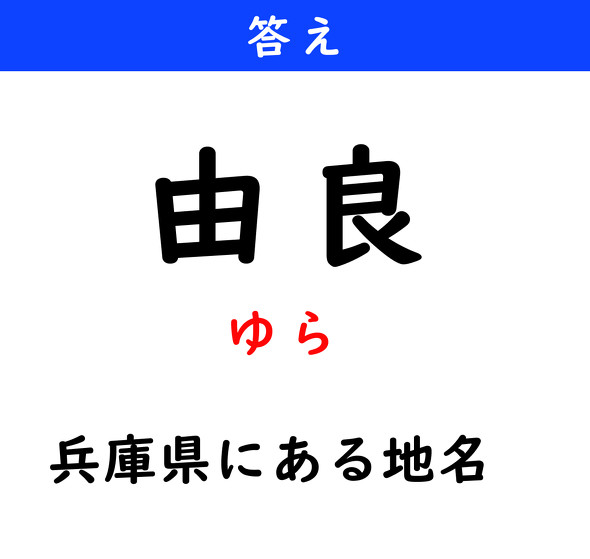 答え

由良

ゆら

兵庫県にある地名